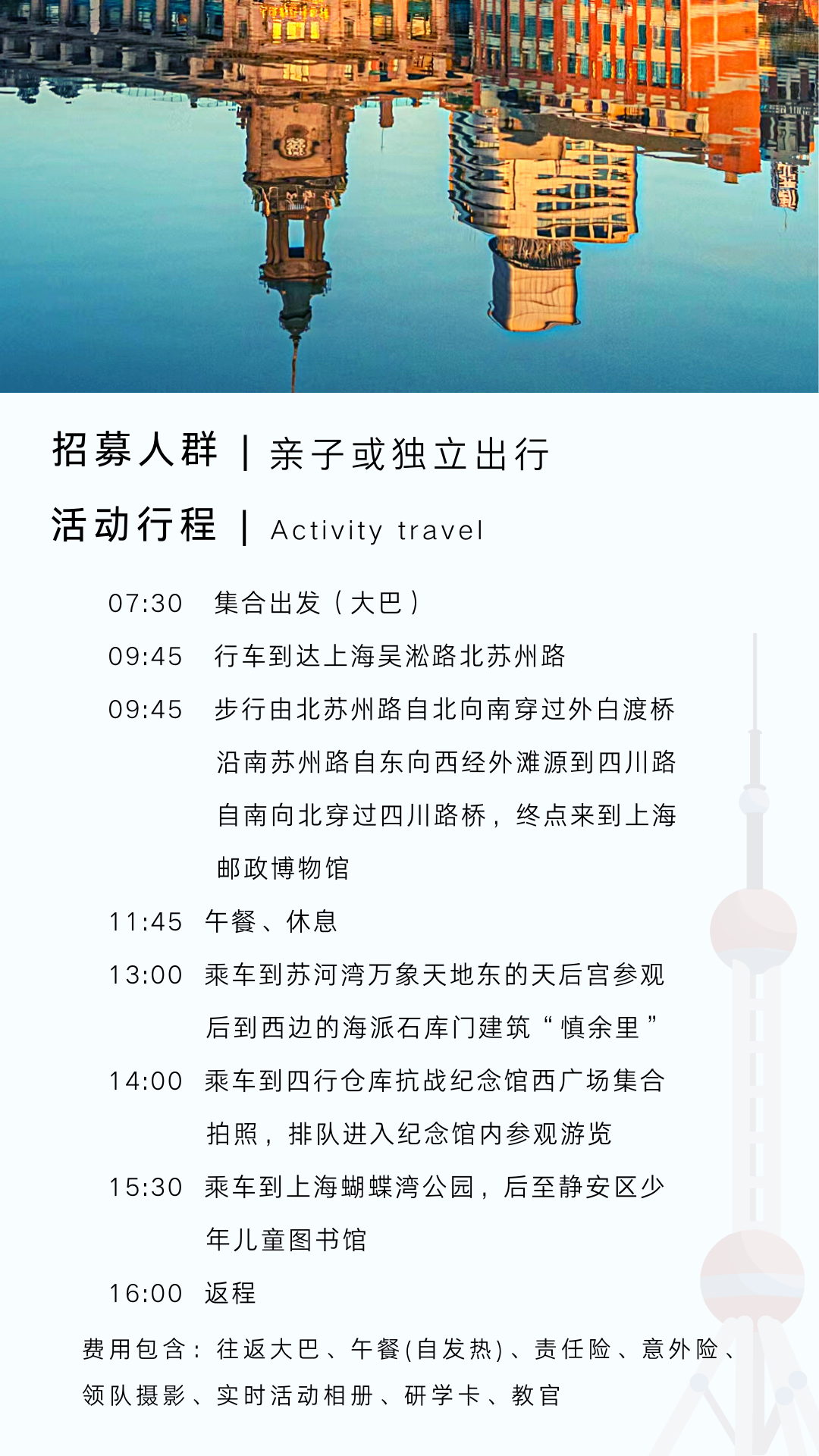 招募人群 | 亲子或独立出行

活动行程 | Activity travel

07:30 集合出发（大巴）

09:45 行车到达上海吴淞路北苏州路

09:45 步行由北苏州路自北向南穿过外白渡桥沿南苏州路自东向西经外滩源到四川路自南向北穿过四川路桥，终点来到上海邮政博物馆

11:45 午餐、休息

13:00 乘车到苏河湾万象天地东的天后宫参观后到西边的海派石库门建筑“慎余里”

14:00 乘车到四行仓库抗战纪念馆西广场集合拍照，排队进入纪念馆内参观游览

15:30 乘车到上海蝴蝶湾公园，后至静安区少年儿童图书馆

16:00 返程

费用包含：往返大巴、午餐(自发热)、责任险、意外险、领队摄影、实时活动相册、研学卡、教官